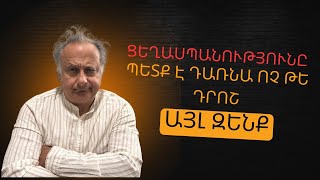 ՑԵՂԱՍՊԱՆՈՒԹՅՈՒՆԸ ՊԵՏՔ Է ԴԱՌՆԱ ՈՉ ԹԵ ԴՐՈՇ

ԱՅԼ ԶԵՆՔ